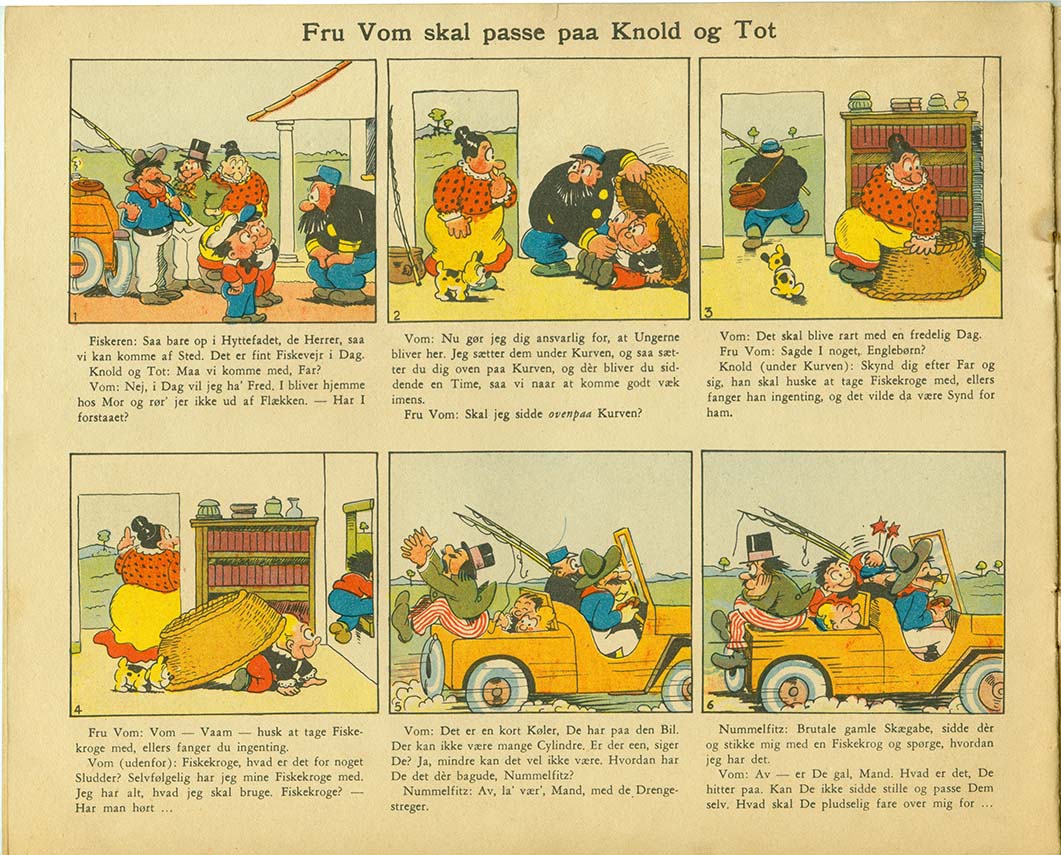 Fru Vom skal passe paa Knold og Tot

1

Fiskeren: Saa bare op i Hyttefadet, de Herrer, saa vi kan komme af Sted. Det er fint Fiskevejr i Dag.

Knold og Tot: Maa vi komme med, Far?

Vom: Nej, i Dag vil jeg ha' Fred. I bliver hjemme hos Mor og rør' jer ikke ud af Flækken. — Har I forstaaet?

2

Vom: Nu gør jeg dig ansvarlig for, at Ungerne bliver her. Jeg sætter dem under Kurven, og saa sætter du dig oven paa Kurven, og dèr bliver du siddende en Time, saa vi naar at komme godt væk imens.

Fru Vom: Skal jeg sidde ovenpaa Kurven?

3

Vom: Det skal blive rart med en fredelig Dag.

Fru Vom: Sagde I noget, Englebørn?

Knold (under Kurven): Skynd dig efter Far og sig, han skal huske at tage Fiskekroge med, ellers fanger han ingenting, og det vilde da være Synd for ham.

4

Fru Vom: Vom — Vaam — husk at tage Fiskekroge med, ellers fanger du ingenting.

Vom (udenfor): Fiskekroge, hvad er det for noget Sludder? Selvfølgelig har jeg mine Fiskekroge med. Jeg har alt, hvad jeg skal bruge. Fiskekroge? — Har man hørt ...

5

Vom: Det er en kort Køler, De har paa den Bil. Der kan ikke være mange Cylindre. Er der een, siger De? Ja, mindre kan det vel ikke være. Hvordan har De det dèr bagude, Nummelfitz?

Nummelfitz: Av, la' vær', Mand, med de Drengestreger.

6

Nummelfitz: Brutale gamle Skægabe, sidde dèr og stikke mig med en Fiskekrog og spørge, hvordan jeg har det.

Vom: Av — er De gal, Mand. Hvad er det, De hitter paa. Kan De ikke sidde stille og passe Dem selv. Hvad skal De pludselig fare over mig for ...